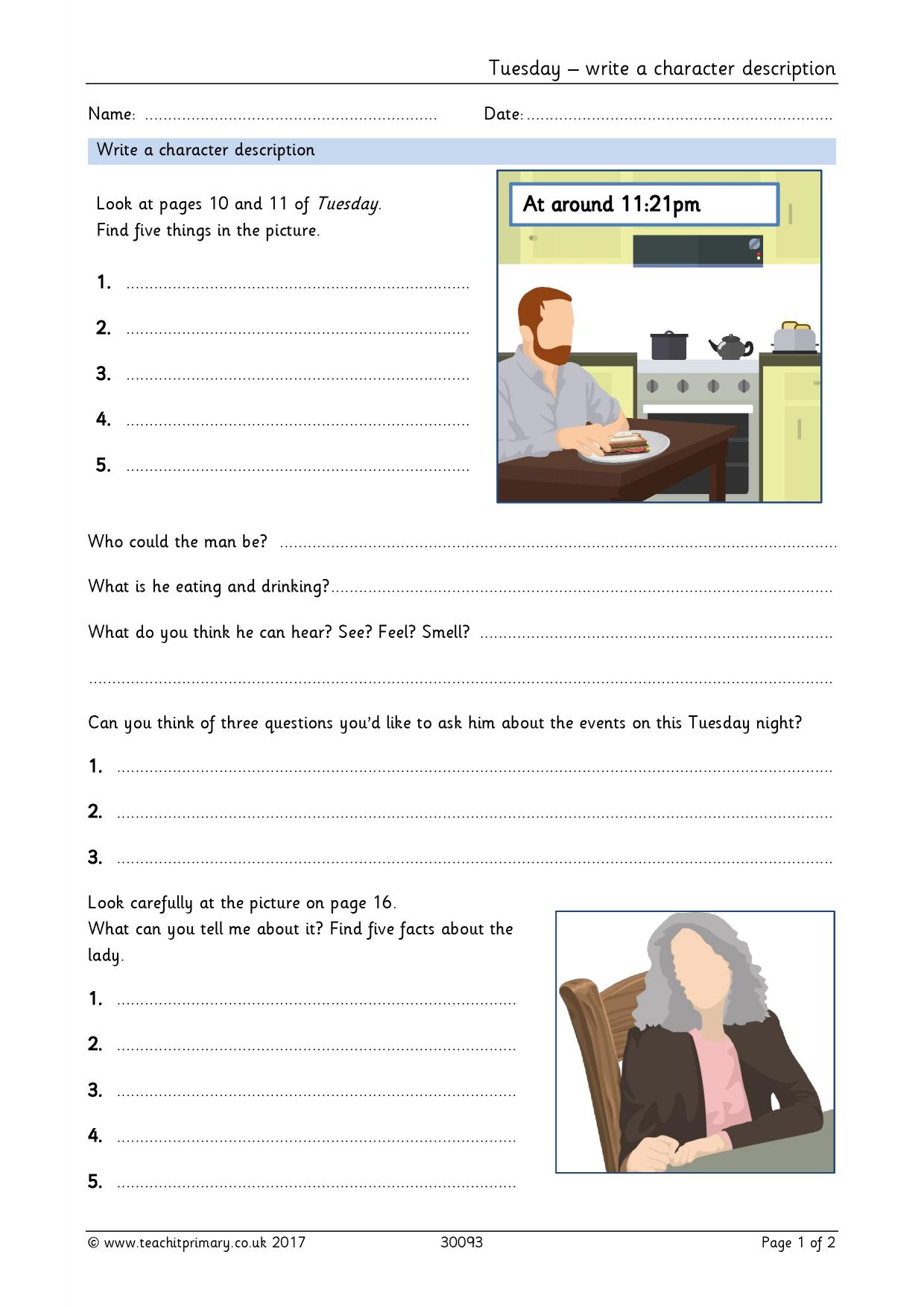 Tuesday – write a character description

Name: ____ Date: ____

Write a character description

Look at pages 10 and 11 of Tuesday. Find five things in the picture.

1. ____

2. ____

3. ____

4. ____

5. ____

At around 11:21pm

Who could the man be? ____

What is he eating and drinking? ____

What do you think he can hear? See? Feel? Smell? ____

____

Can you think of three questions you'd like to ask him about the events on this Tuesday night?

1. ____

2. ____

3. ____

Look carefully at the picture on page 16. What can you tell me about it? Find five facts about the lady.

1. ____

2. ____

3. ____

4. ____

5. ____

© www.teachitprimary.co.uk 2017 30093 Page 1 of 2